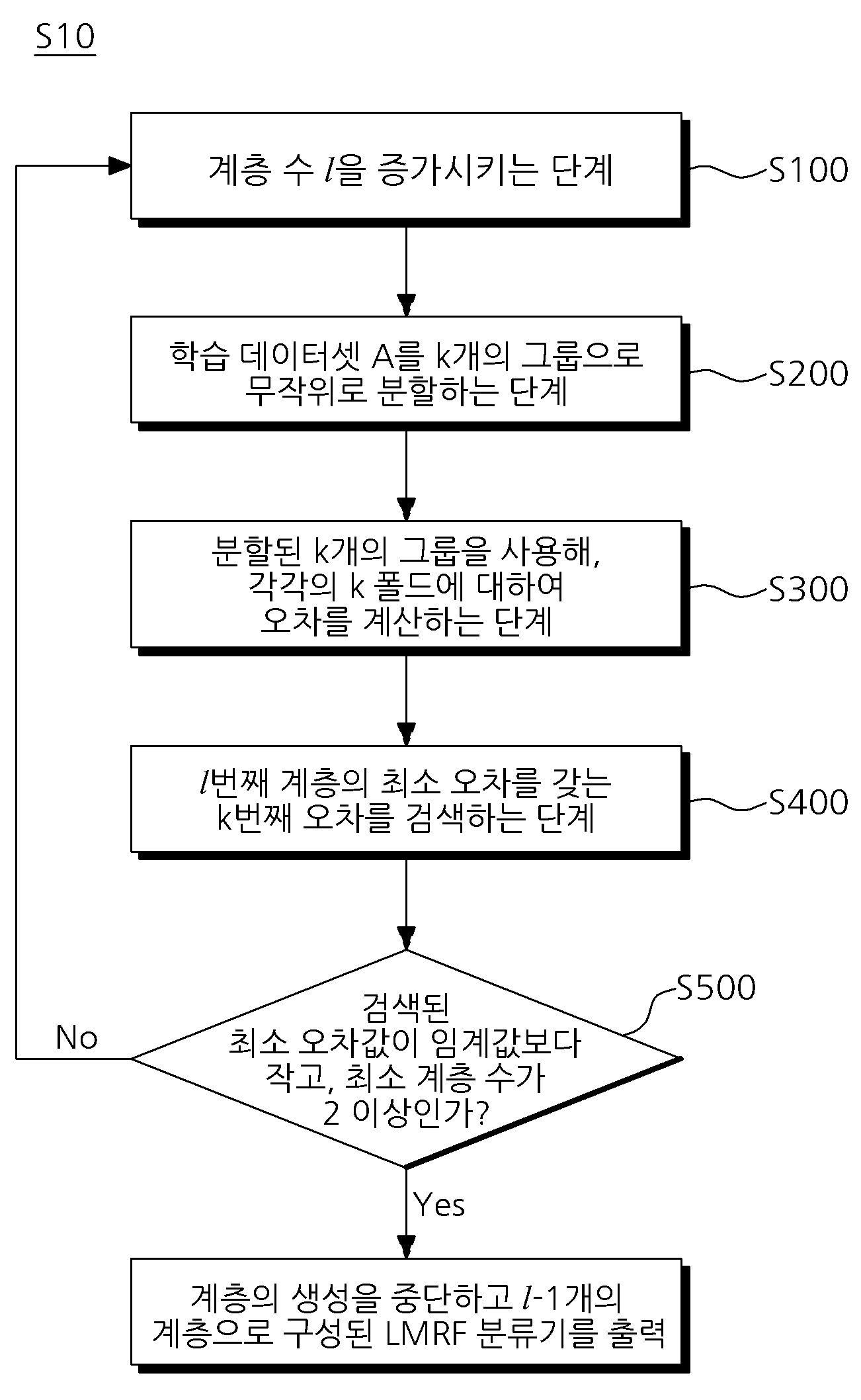 S10

계층 수 $l$을 증가시키는 단계

S100

학습 데이터셋 A를 k개의 그룹으로 무작위로 분할하는 단계

S200

분할된 k개의 그룹을 사용해, 각각의 k 폴드에 대하여 오차를 계산하는 단계

S300

$l$번째 계층의 최소 오차를 갖는 k번째 오차를 검색하는 단계

S400

검색된 최소 오차값이 임계값보다 작고, 최소 계층 수가 2 이상인가?

S500

No

Yes

계층의 생성을 중단하고 $l$-1개의 계층으로 구성된 LMRF 분류기를 출력